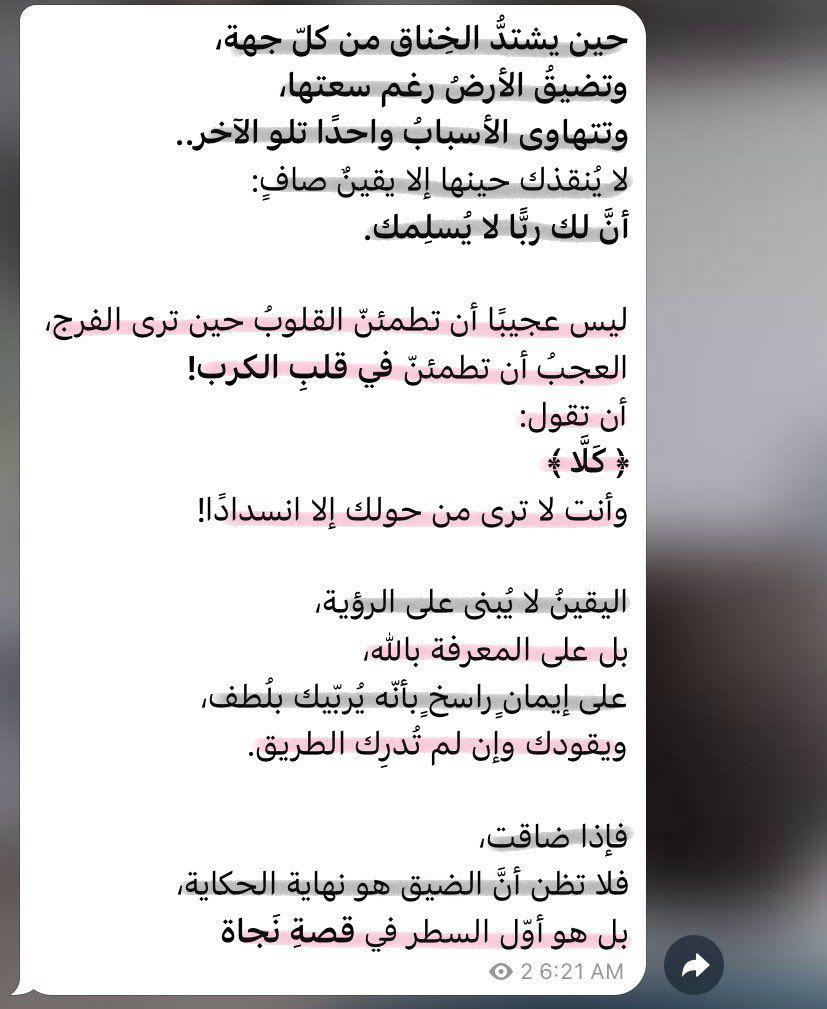 حين يشتدُّ الخِناق من كلّ جهة،
وتضيقُ الأرضُ رغم سعتها،
وتتهاوى الأسبابُ واحدًا تلو الآخر..
لا يُنقذك حينها إلا يقينٌ صافٍ:
أنَّ لك ربًّا لا يُسلِمك.

ليس عجيبًا أن تطمئنّ القلوبُ حين ترى الفرج،
العجبُ أن تطمئنّ في قلبِ الكرب!
أن تقول:
﴿ كَلَّا ﴾
وأنت لا ترى من حولك إلا انسدادًا!

اليقينُ لا يُبنى على الرؤية،
بل على المعرفة بالله،
على إيمانٍ راسخٍ بأنّه يُربّيك بلُطف،
ويقودك وإن لم تُدرِك الطريق.

فإذا ضاقت،
فلا تظن أنَّ الضيق هو نهاية الحكاية،
بل هو أوّل السطر في قصةِ نَجاة

2 6:21 AM